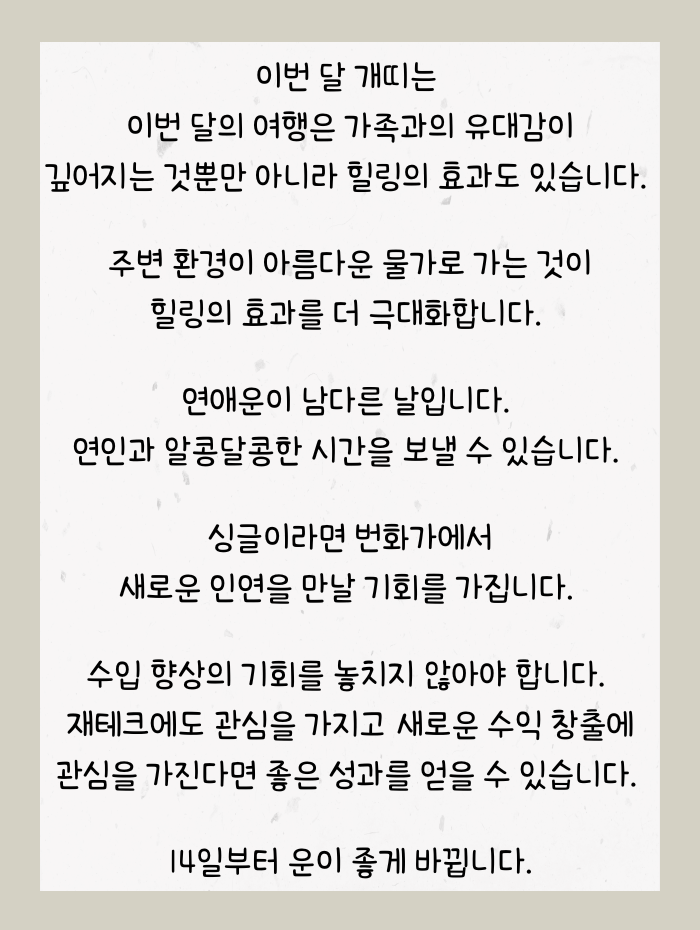 이번 달 개띠는
이번 달의 여행은 가족과의 유대감이 깊어지는 것뿐만 아니라 힐링의 효과도 있습니다.

주변 환경이 아름다운 물가로 가는 것이 힐링의 효과를 더 극대화합니다.

연애운이 남다른 날입니다.
연인과 알콩달콩한 시간을 보낼 수 있습니다.

싱글이라면 번화가에서
새로운 인연을 만날 기회를 가집니다.

수입 향상의 기회를 놓치지 않아야 합니다.
재테크에도 관심을 가지고 새로운 수익 창출에 관심을 가진다면 좋은 성과를 얻을 수 있습니다.

14일부터 운이 좋게 바뀝니다.